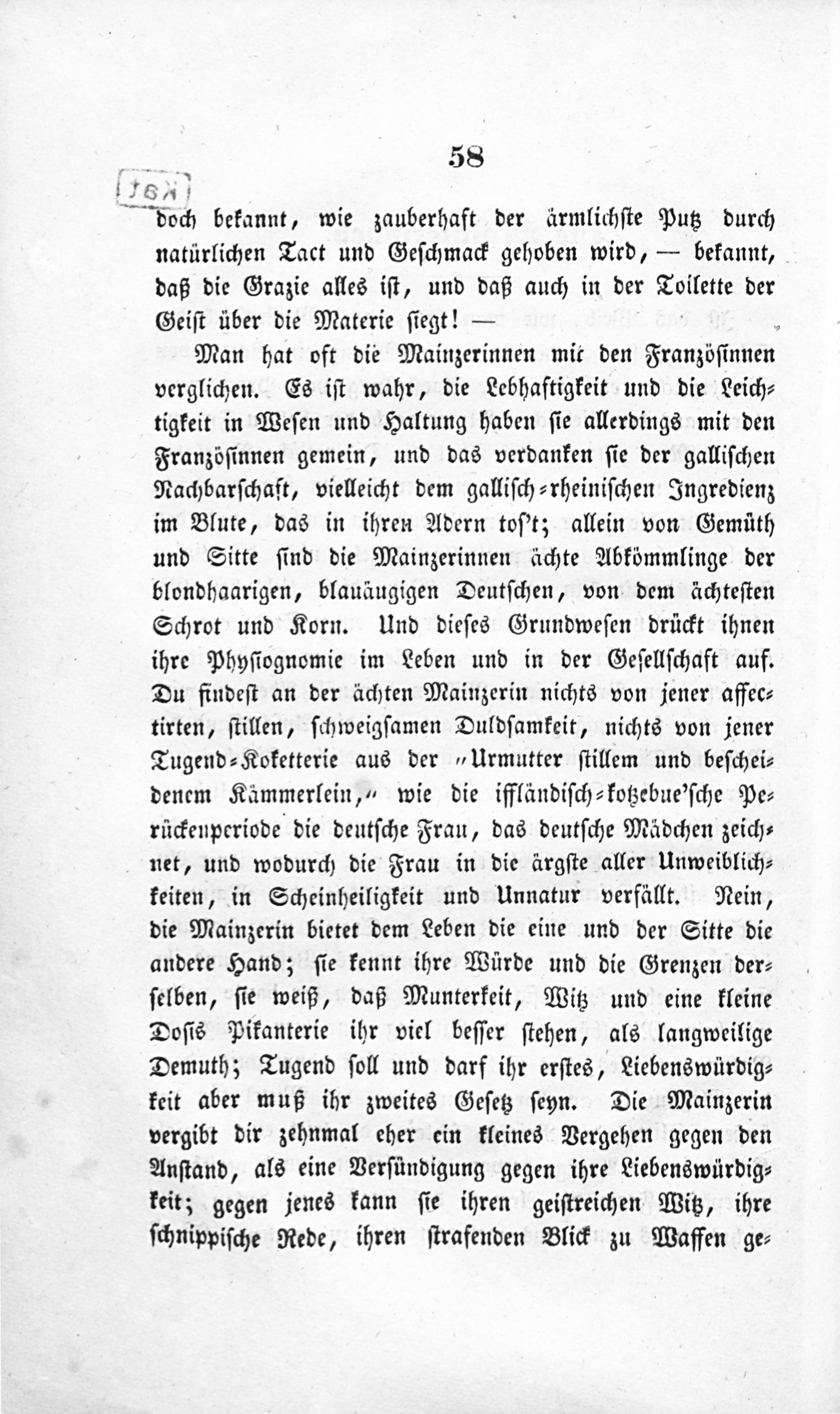 58

doch bekannt, wie zauberhaft der ärmlichste Putz durch natürlichen Tact und Geschmack gehoben wird, — bekannt, daß die Grazie alles ist, und daß auch in der Toilette der Geist über die Materie siegt! —

Man hat oft die Mainzerinnen mit den Französinnen verglichen. Es ist wahr, die Lebhaftigkeit und die Leichtigkeit in Wesen und Haltung haben sie allerdings mit den Französinnen gemein, und das verdanken sie der gallischen Nachbarschaft, vielleicht dem gallisch-rheinischen Ingredienz im Blute, das in ihren Adern tos't; allein von Gemüth und Sitte sind die Mainzerinnen ächte Abkömmlinge der blondhaarigen, blauäugigen Deutschen, von dem ächtesten Schrot und Korn. Und dieses Grundwesen drückt ihnen ihre Physiognomie im Leben und in der Gesellschaft auf. Du findest an der ächten Mainzerin nichts von jener affectirten, stillen, schweigsamen Duldsamkeit, nichts von jener Tugend-Koketterie aus der „Urmutter stillem und bescheidenem Kämmerlein,“ wie die iffländisch-kotzebue'sche Perückenperiode die deutsche Frau, das deutsche Mädchen zeichnet, und wodurch die Frau in die ärgste aller Unweiblichkeiten, in Scheinheiligkeit und Unnatur verfällt. Nein, die Mainzerin bietet dem Leben die eine und der Sitte die andere Hand; sie kennt ihre Würde und die Grenzen derselben, sie weiß, daß Munterkeit, Witz und eine kleine Dosis Pikanterie ihr viel besser stehen, als langweilige Demuth; Tugend soll und darf ihr erstes, Liebenswürdigkeit aber muß ihr zweites Gesetz seyn. Die Mainzerin vergibt dir zehnmal eher ein kleines Vergehen gegen den Anstand, als eine Versündigung gegen ihre Liebenswürdigkeit; gegen jenes kann sie ihren geistreichen Witz, ihre schnippische Rede, ihren strafenden Blick zu Waffen ge-